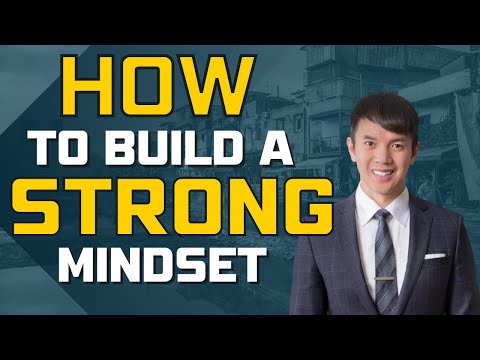 HOW
TO BUILD A
STRONG
MINDSET